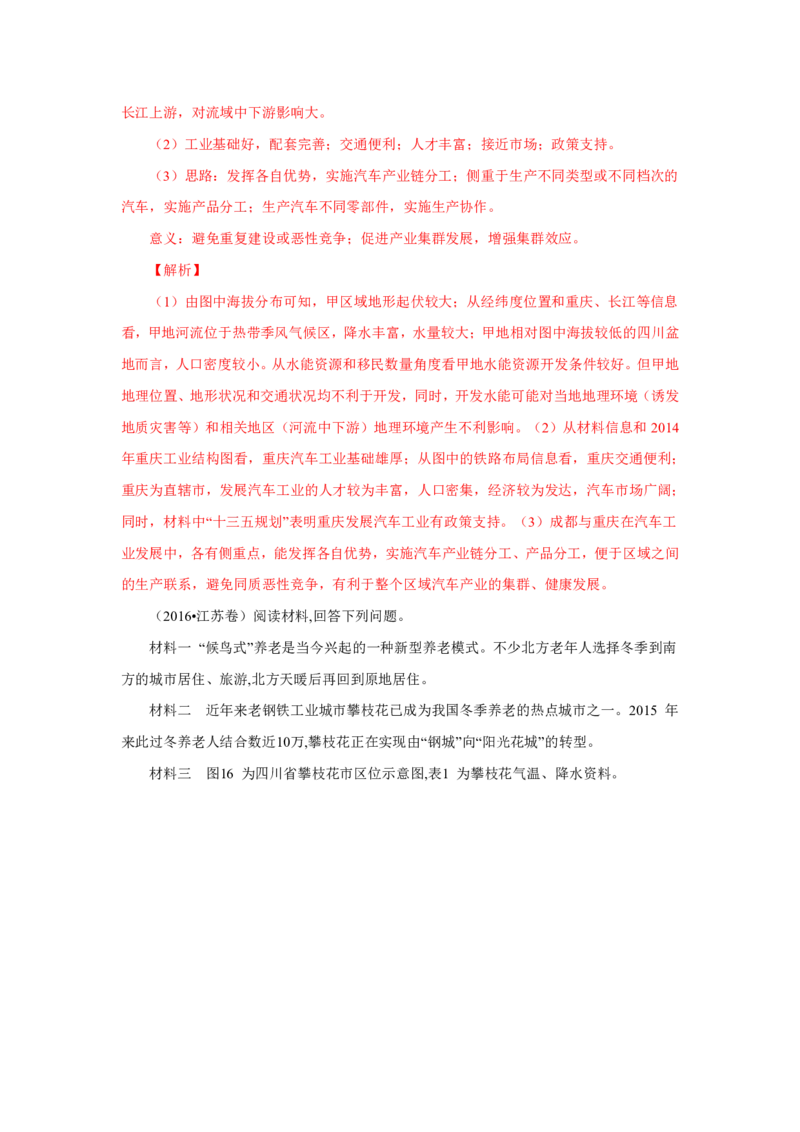 长江上游，对流域中下游影响大。

（2）工业基础好，配套完善；交通便利；人才丰富；接近市场；政策支持。

（3）思路：发挥各自优势，实施汽车产业链分工；侧重于生产不同类型或不同档次的汽车，实施产品分工；生产汽车不同零部件，实施生产协作。

意义：避免重复建设或恶性竞争；促进产业集群发展，增强集群效应。

【解析】

（1）由图中海拔分布可知，甲区域地形起伏较大；从经纬度位置和重庆、长江等信息看，甲地河流位于热带季风气候区，降水丰富，水量较大；甲地相对图中海拔较低的四川盆地而言，人口密度较小。从水能资源和移民数量角度看甲地水能资源开发条件较好。但甲地地理位置、地形状况和交通状况均不利于开发，同时，开发水能可能对当地地理环境（诱发地质灾害等）和相关地区（河流中下游）地理环境产生不利影响。（2）从材料信息和 2014 年重庆工业结构图看，重庆汽车工业基础雄厚；从图中的铁路布局信息看，重庆交通便利；重庆为直辖市，发展汽车工业的人才较为丰富，人口密集，经济较为发达，汽车市场广阔；同时，材料中“十三五规划”表明重庆发展汽车工业有政策支持。（3）成都与重庆在汽车工业发展中，各有侧重点，能发挥各自优势，实施汽车产业链分工、产品分工，便于区域之间的生产联系，避免同质恶性竞争，有利于整个区域汽车产业的集群、健康发展。

（2016•江苏卷）阅读材料,回答下列问题。

材料一 “候鸟式”养老是当今兴起的一种新型养老模式。不少北方老年人选择冬季到南方的城市居住、旅游,北方天暖后再回到原地居住。

材料二 近年来老钢铁工业城市攀枝花已成为我国冬季养老的热点城市之一。2015 年来此过冬养老人结合数近10万,攀枝花正在实现由“钢城”向“阳光花城”的转型。

材料三 图16 为四川省攀枝花市区位示意图,表1 为攀枝花气温、降水资料。